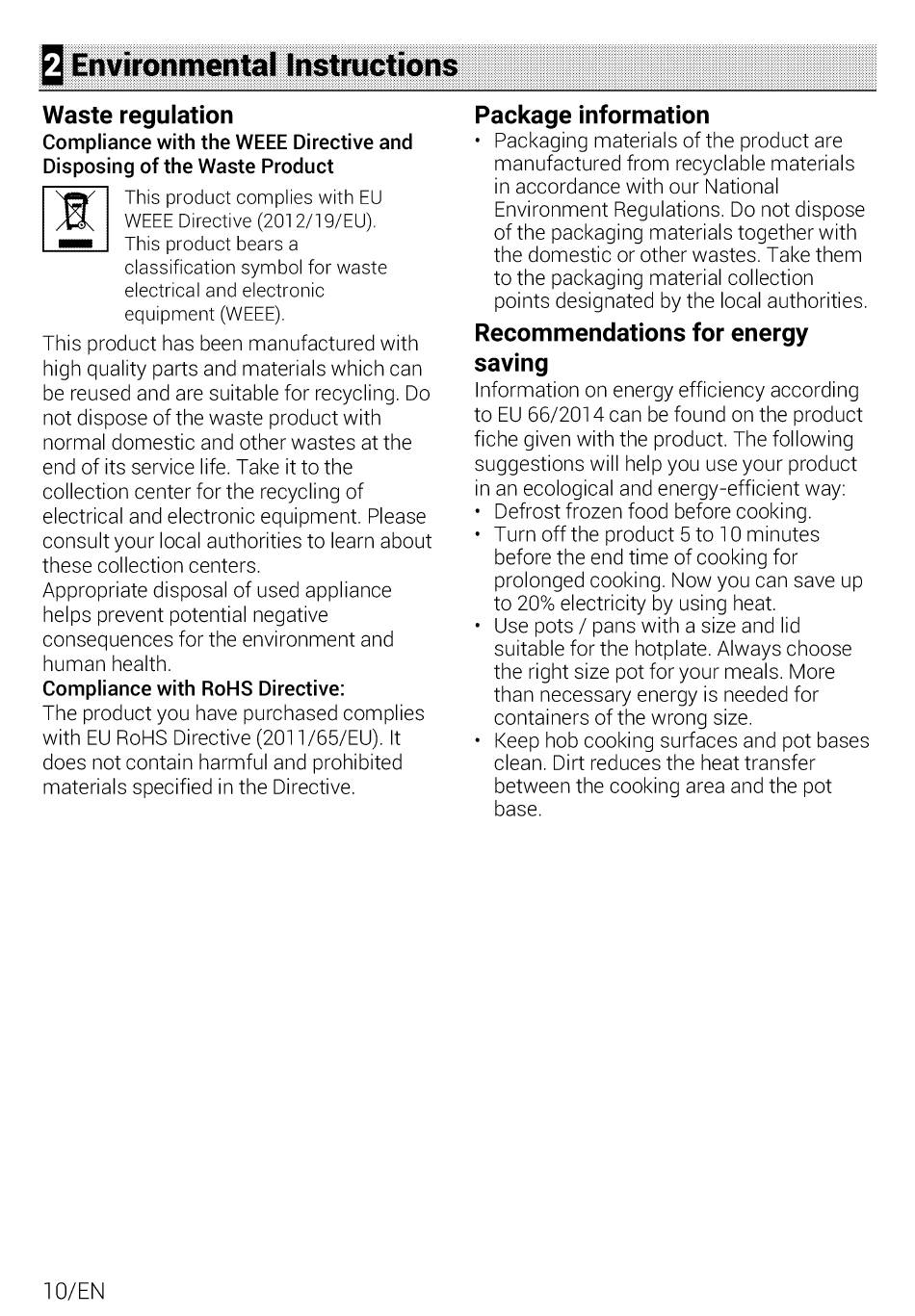 2 Environmental Instructions

Waste regulation

Compliance with the WEEE Directive and Disposing of the Waste Product

This product complies with EU WEEE Directive (2012/19/EU). This product bears a classification symbol for waste electrical and electronic equipment (WEEE).

This product has been manufactured with high quality parts and materials which can be reused and are suitable for recycling. Do not dispose of the waste product with normal domestic and other wastes at the end of its service life. Take it to the collection center for the recycling of electrical and electronic equipment. Please consult your local authorities to learn about these collection centers.
Appropriate disposal of used appliance helps prevent potential negative consequences for the environment and human health.

Compliance with RoHS Directive:

The product you have purchased complies with EU RoHS Directive (2011/65/EU). It does not contain harmful and prohibited materials specified in the Directive.

Package information

• Packaging materials of the product are manufactured from recyclable materials in accordance with our National Environment Regulations. Do not dispose of the packaging materials together with the domestic or other wastes. Take them to the packaging material collection points designated by the local authorities.

Recommendations for energy saving

Information on energy efficiency according to EU 66/2014 can be found on the product fiche given with the product. The following suggestions will help you use your product in an ecological and energy-efficient way:

• Defrost frozen food before cooking.
• Turn off the product 5 to 10 minutes before the end time of cooking for prolonged cooking. Now you can save up to 20% electricity by using heat.
• Use pots / pans with a size and lid suitable for the hotplate. Always choose the right size pot for your meals. More than necessary energy is needed for containers of the wrong size.
• Keep hob cooking surfaces and pot bases clean. Dirt reduces the heat transfer between the cooking area and the pot base.

10/EN